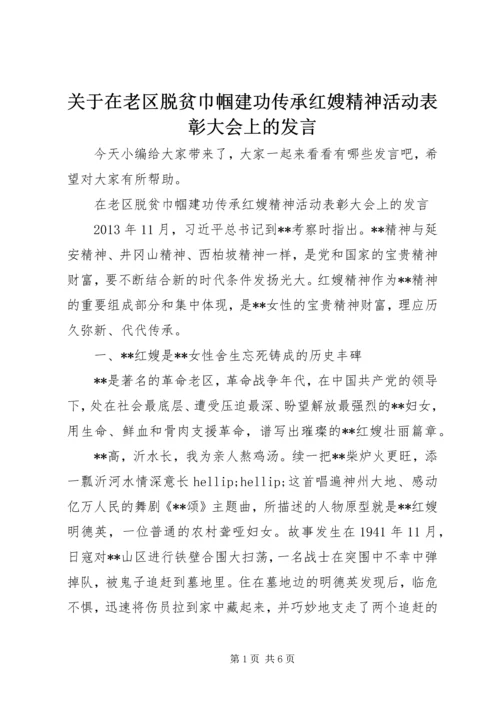 关于在老区脱贫巾帼建功传承红嫂精神活动表彰大会上的发言

今天小编给大家带来了，大家一起来看看有哪些发言吧，希望对大家有所帮助。

在老区脱贫巾帼建功传承红嫂精神活动表彰大会上的发言

2013 年 11 月，习近平总书记到**考察时指出。**精神与延安精神、井冈山精神、西柏坡精神一样，是党和国家的宝贵精神财富，要不断结合新的时代条件发扬光大。红嫂精神作为**精神的重要组成部分和集中体现，是**女性的宝贵精神财富，理应历久弥新、代代传承。

一、**红嫂是**女性舍生忘死铸成的历史丰碑

**是著名的革命老区，革命战争年代，在中国共产党的领导下，处在社会最底层、遭受压迫最深、盼望解放最强烈的**妇女，用生命、鲜血和骨肉支援革命，谱写出璀璨的**红嫂壮丽篇章。

**高，沂水长，我为亲人熬鸡汤。续一把**柴炉火更旺，添一瓢沂河水情深意长 hellip;hellip;这首唱遍神州大地、感动亿万人民的舞剧《**颂》主题曲，所描述的人物原型就是**红嫂明德英，一位普通的农村聋哑妇女。故事发生在 1941 年 11 月，日寇对**山区进行铁壁合围大扫荡，一名战士在突围中不幸中弹掉队，被鬼子追赶到墓地里。住在墓地边的明德英发现后，临危不惧，迅速将伤员拉到家中藏起来，并巧妙地支走了两个追赶的

第 1 页 共 6 页